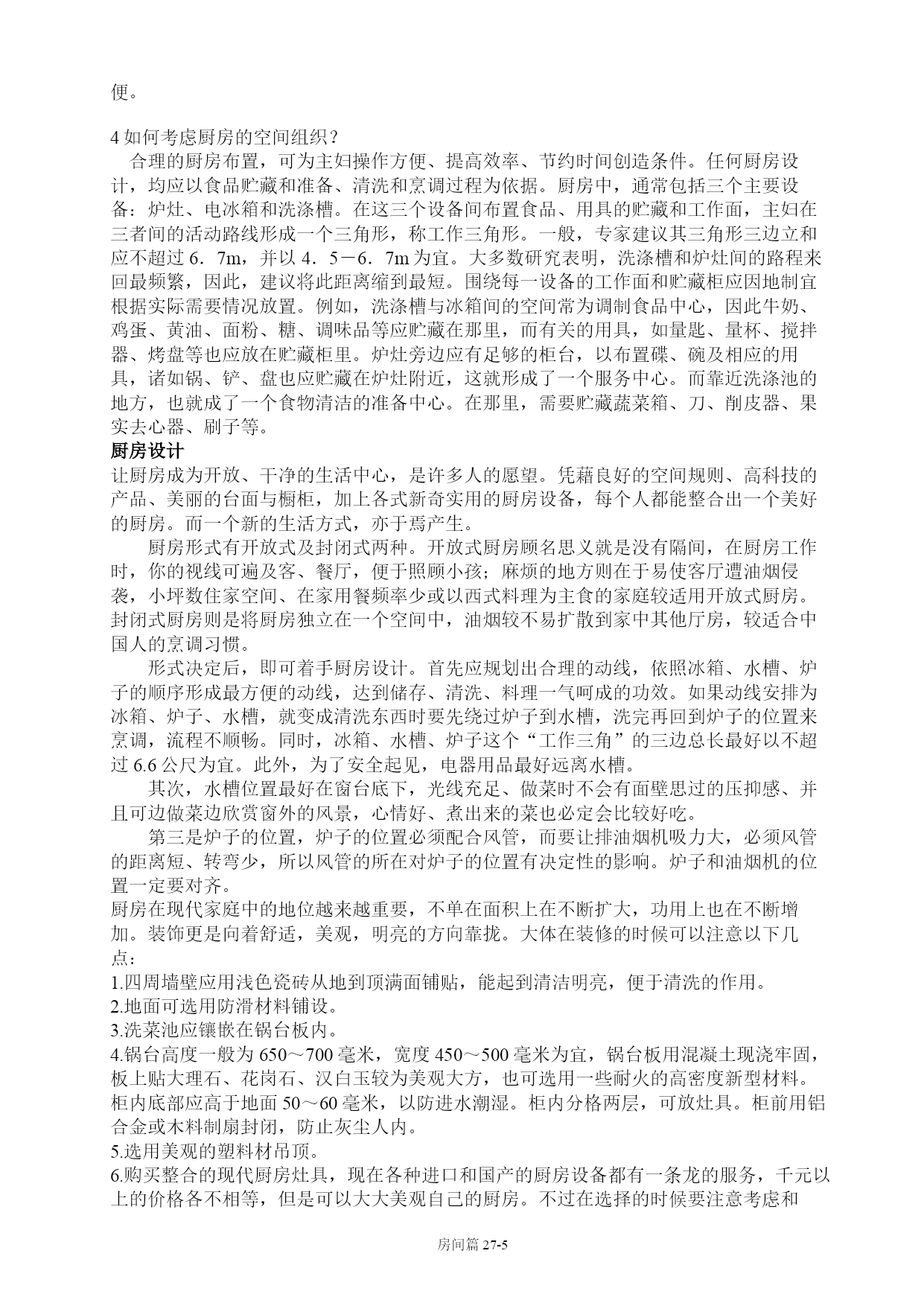 便。

4 如何考虑厨房的空间组织？

合理的厨房布置，可为主妇操作方便、提高效率、节约时间创造条件。任何厨房设计，均应以食品贮藏和准备、清洗和烹调过程为依据。厨房中，通常包括三个主要设备：炉灶、电冰箱和洗涤槽。在这三个设备间布置食品、用具的贮藏和工作面，主妇在三者间的活动路线形成一个三角形，称工作三角形。一般，专家建议其三角形三边立和应不超过 6．7m，并以 4．5－6．7m 为宜。大多数研究表明，洗涤槽和炉灶间的路程来回最频繁，因此，建议将此距离缩到最短。围绕每一设备的工作面和贮藏柜应因地制宜根据实际需要情况放置。例如，洗涤槽与冰箱间的空间常为调制食品中心，因此牛奶、鸡蛋、黄油、面粉、糖、调味品等应贮藏在那里，而有关的用具，如量匙、量杯、搅拌器、烤盘等也应放在贮藏柜里。炉灶旁边应有足够的柜台，以布置碟、碗及相应的用具，诸如锅、铲、盘也应贮藏在炉灶附近，这就形成了一个服务中心。而靠近洗涤池的地方，也就成了一个食物清洁的准备中心。在那里，需要贮藏蔬菜箱、刀、削皮器、果实去心器、刷子等。

厨房设计

让厨房成为开放、干净的生活中心，是许多人的愿望。凭藉良好的空间规则、高科技的产品、美丽的台面与橱柜，加上各式新奇实用的厨房设备，每个人都能整合出一个美好的厨房。而一个新的生活方式，亦于焉产生。

厨房形式有开放式及封闭式两种。开放式厨房顾名思义就是没有隔间，在厨房工作时，你的视线可遍及客、餐厅，便于照顾小孩；麻烦的地方则在于易使客厅遭油烟侵袭，小坪数住家空间、在家用餐频率少或以西式料理为主食的家庭较适用开放式厨房。封闭式厨房则是将厨房独立在一个空间中，油烟较不易扩散到家中其他厅房，较适合中国人的烹调习惯。

形式决定后，即可着手厨房设计。首先应规划出合理的动线，依照冰箱、水槽、炉子的顺序形成最方便的动线，达到储存、清洗、料理一气呵成的功效。如果动线安排为冰箱、炉子、水槽，就变成清洗东西时要先绕过炉子到水槽，洗完再回到炉子的位置来烹调，流程不顺畅。同时，冰箱、水槽、炉子这个“工作三角”的三边总长最好以不超过 6.6 公尺为宜。此外，为了安全起见，电器用品最好远离水槽。

其次，水槽位置最好在窗台底下，光线充足、做菜时不会有面壁思过的压抑感、并且可边做菜边欣赏窗外的风景，心情好、煮出来的菜也必定会比较好吃。

第三是炉子的位置，炉子的位置必须配合风管，而要让排油烟机吸力大，必须风管的距离短、转弯少，所以风管的所在对炉子的位置有决定性的影响。炉子和油烟机的位置一定要对齐。

厨房在现代家庭中的地位越来越重要，不单在面积上在不断扩大，功用上也在不断增加。装饰更是向着舒适，美观，明亮的方向靠拢。大体在装修的时候可以注意以下几点：

1.四周墙壁应用浅色瓷砖从地到顶满面铺贴，能起到清洁明亮，便于清洗的作用。
2.地面可选用防滑材料铺设。
3.洗菜池应镶嵌在锅台板内。
4.锅台高度一般为 650～700 毫米，宽度 450～500 毫米为宜，锅台板用混凝土现浇牢固，板上贴大理石、花岗石、汉白玉较为美观大方，也可选用一些耐火的高密度新型材料。柜内底部应高于地面 50～60 毫米，以防进水潮湿。柜内分格两层，可放灶具。柜前用铝合金或木料制扇封闭，防止灰尘人内。
5.选用美观的塑料材吊顶。
6.购买整合的现代厨房灶具，现在各种进口和国产的厨房设备都有一条龙的服务，千元以上的价格各不相等，但是可以大大美观自己的厨房。不过在选择的时候要注意考虑和

房间篇 27-5